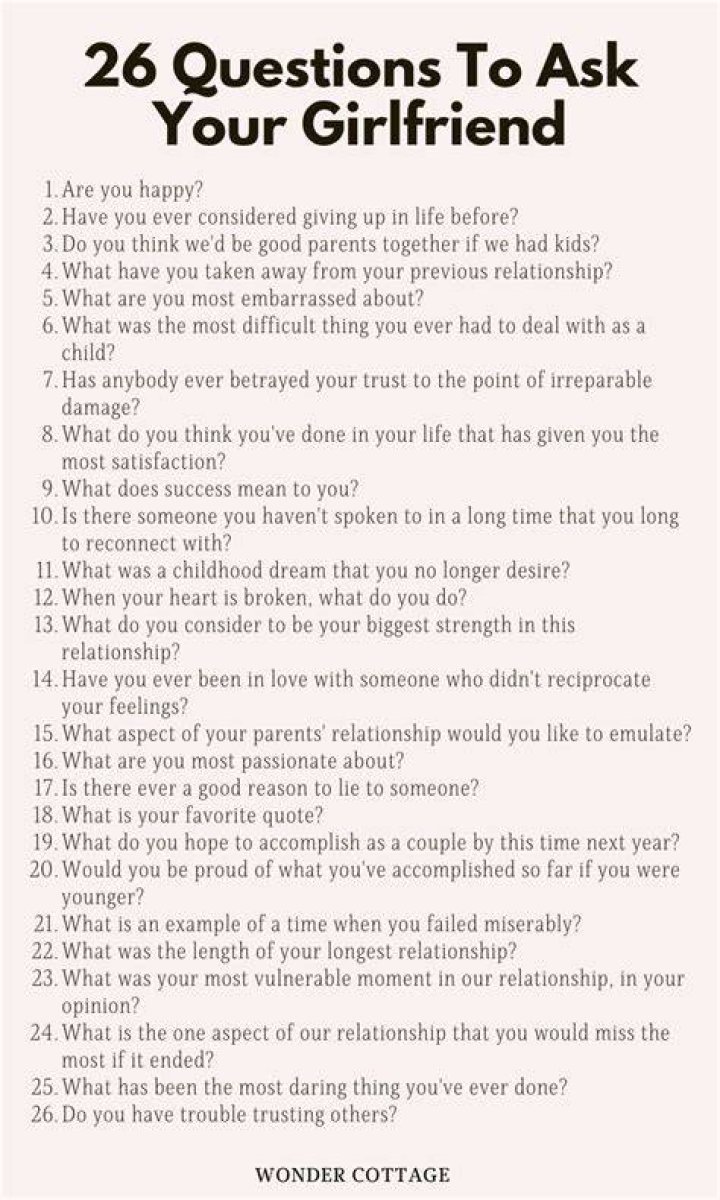 26 Questions To Ask Your Girlfriend

1. Are you happy?
2. Have you ever considered giving up in life before?
3. Do you think we'd be good parents together if we had kids?
4. What have you taken away from your previous relationship?
5. What are you most embarrassed about?
6. What was the most difficult thing you ever had to deal with as a child?
7. Has anybody ever betrayed your trust to the point of irreparable damage?
8. What do you think you've done in your life that has given you the most satisfaction?
9. What does success mean to you?
10. Is there someone you haven't spoken to in a long time that you long to reconnect with?
11. What was a childhood dream that you no longer desire?
12. When your heart is broken, what do you do?
13. What do you consider to be your biggest strength in this relationship?
14. Have you ever been in love with someone who didn't reciprocate your feelings?
15. What aspect of your parents' relationship would you like to emulate?
16. What are you most passionate about?
17. Is there ever a good reason to lie to someone?
18. What is your favorite quote?
19. What do you hope to accomplish as a couple by this time next year?
20. Would you be proud of what you've accomplished so far if you were younger?
21. What is an example of a time when you failed miserably?
22. What was the length of your longest relationship?
23. What was your most vulnerable moment in our relationship, in your opinion?
24. What is the one aspect of our relationship that you would miss the most if it ended?
25. What has been the most daring thing you've ever done?
26. Do you have trouble trusting others?

WONDER COTTAGE